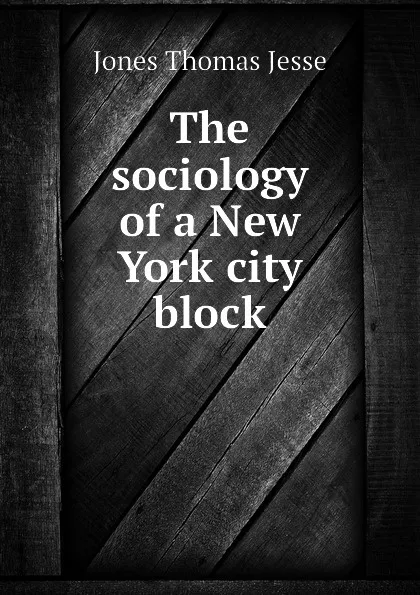 Jones Thomas Jesse

The sociology of a New York city block